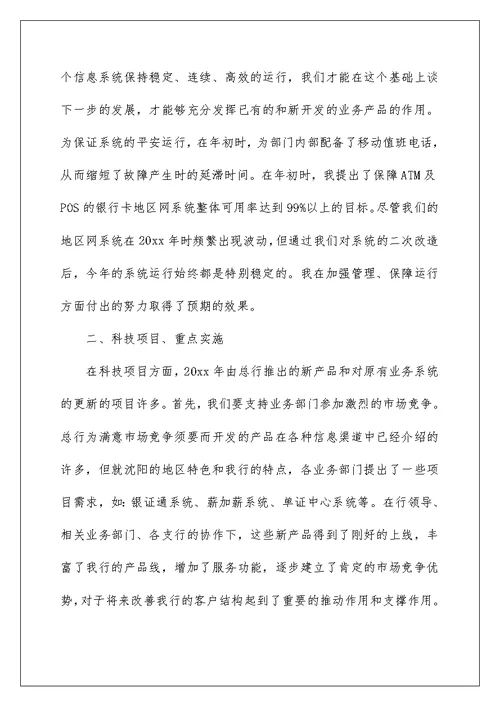 个信息系统保持稳定、连续、高效的运行，我们才能在这个基础上谈下一步的发展，才能够充分发挥已有的和新开发的业务产品的作用。为保证系统的平安运行，在年初时，为部门内部配备了移动值班电话，从而缩短了故障产生时的延滞时间。在年初时，我提出了保障ATM及POS的银行卡地区网系统整体可用率达到99%以上的目标。尽管我们的地区网系统在20xx年时频繁出现波动，但通过我们对系统的二次改造后，今年的系统运行始终都是特别稳定的。我在加强管理、保障运行方面付出的努力取得了预期的效果。

二、科技项目、重点实施

在科技项目方面，20xx年由总行推出的新产品和对原有业务系统的更新的项目许多。首先，我们要支持业务部门参加激烈的市场竞争。总行为满意市场竞争须要而开发的产品在各种信息渠道中已经介绍的许多，但就沈阳的地区特色和我行的特点，各业务部门提出了一些项目需求，如：银证通系统、薪加薪系统、单证中心系统等。在行领导、相关业务部门、各支行的协作下，这些新产品得到了刚好的上线，丰富了我行的产品线，增加了服务功能，逐步建立了肯定的市场竞争优势，对于将来改善我行的客户结构起到了重要的推动作用和支撑作用。